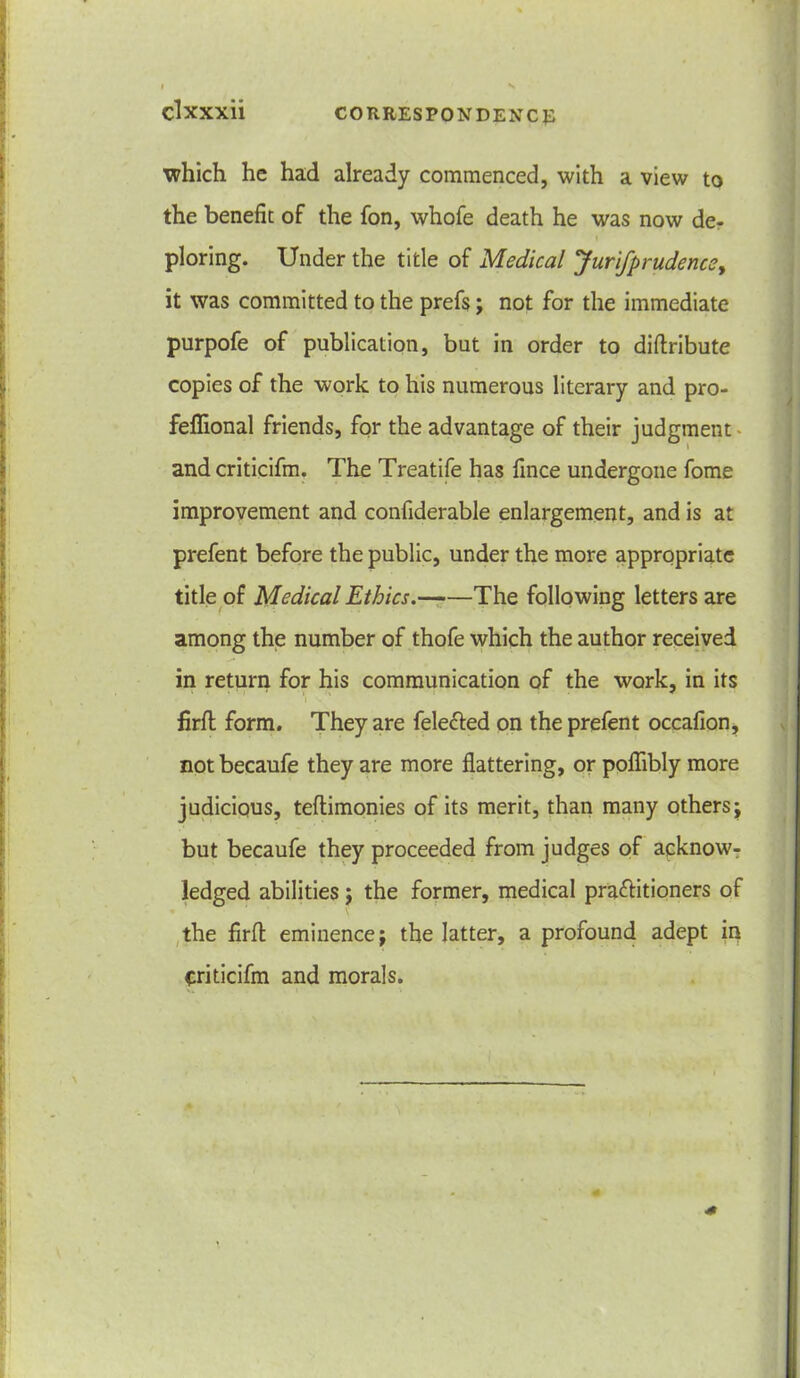 clxxxii CORRESPONDENCE

which he had already commenced, with a view to the benefit of the fon, whofe death he was now deploring. Under the title of Medical Jurifprudence, it was committed to the prefs; not for the immediate purpofe of publication, but in order to diftribute copies of the work to his numerous literary and profeffional friends, for the advantage of their judgment and criticifm. The Treatife has fince undergone fome improvement and confiderable enlargement, and is at prefent before the public, under the more appropriate title of Medical Ethics.——The following letters are among the number of thofe which the author received in return for his communication of the work, in its firft form. They are felected on the prefent occafion, not becaufe they are more flattering, or poffibly more judicious, teftimonies of its merit, than many others; but becaufe they proceeded from judges of acknowledged abilities; the former, medical practitioners of the firft eminence; the latter, a profound adept in criticifm and morals.